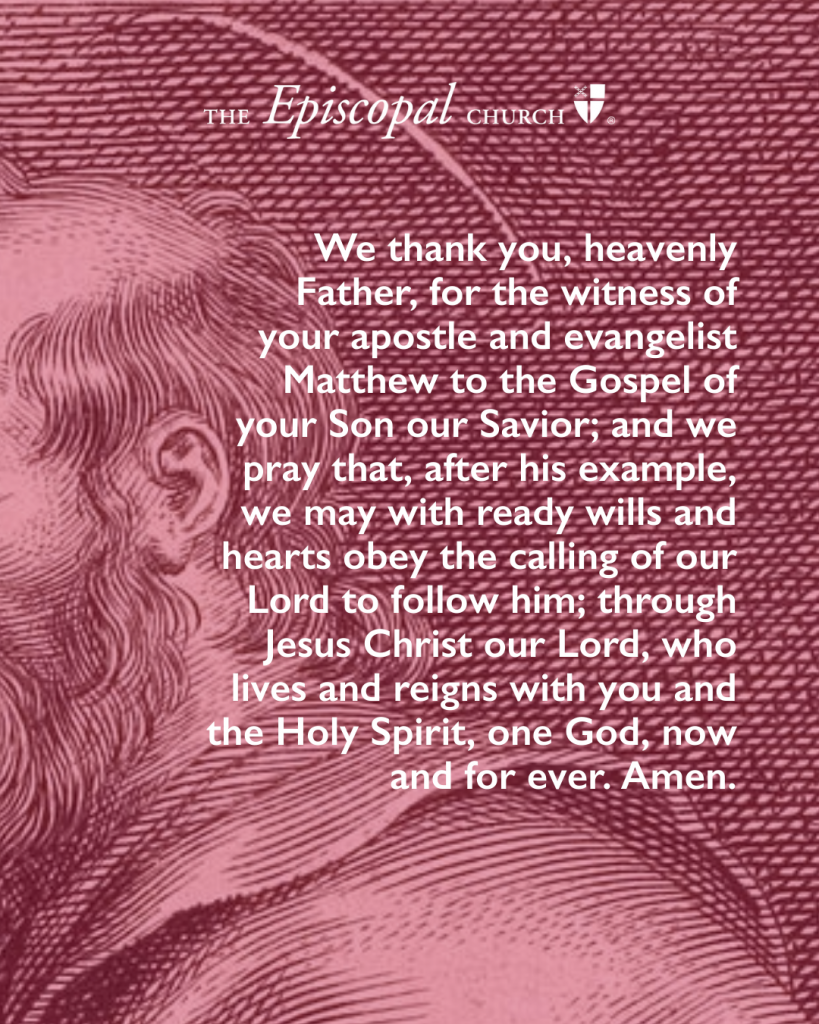 THE Episcopal CHURCH

We thank you, heavenly Father, for the witness of your apostle and evangelist Matthew to the Gospel of your Son our Savior; and we pray that, after his example, we may with ready wills and hearts obey the calling of our Lord to follow him; through Jesus Christ our Lord, who lives and reigns with you and the Holy Spirit, one God, now and for ever. Amen.